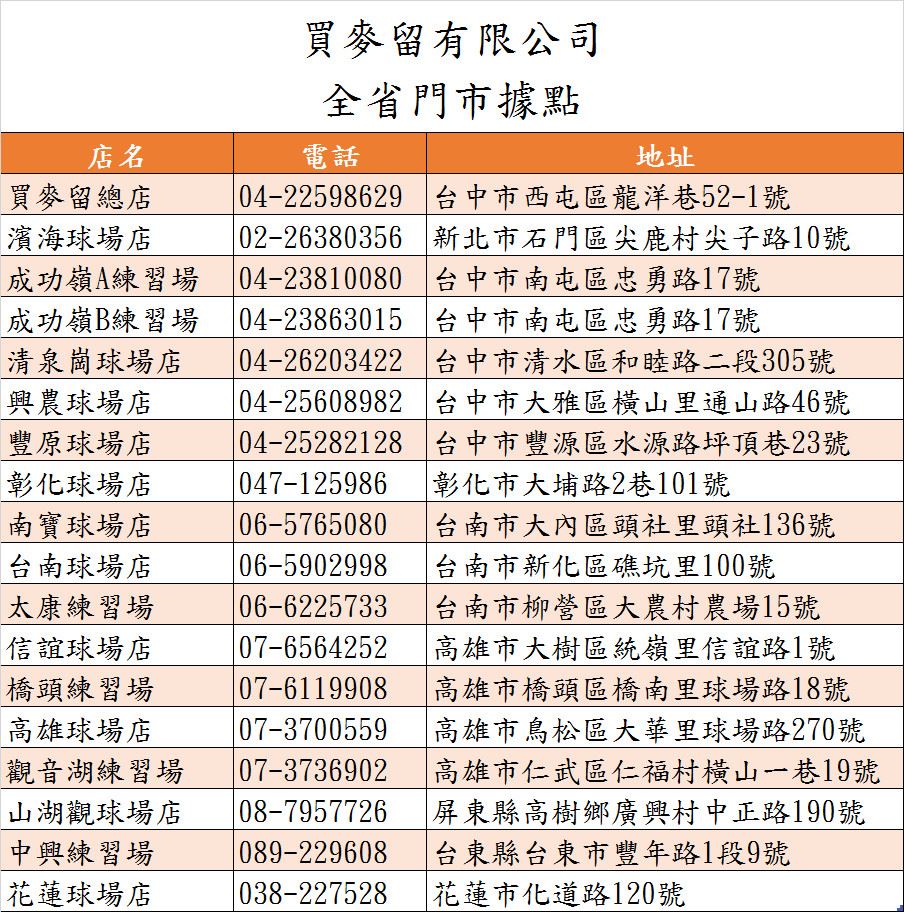 買麥留有限公司
全省門市據點

| 店名 | 電話 | 地址 |
|---|---|---|
| 買麥留總店 | 04-22598629 | 台中市西屯區龍洋巷52-1號 |
| 濱海球場店 | 02-26380356 | 新北市石門區尖鹿村尖子路10號 |
| 成功嶺A練習場 | 04-23810080 | 台中市南屯區忠勇路17號 |
| 成功嶺B練習場 | 04-23863015 | 台中市南屯區忠勇路17號 |
| 清泉崗球場店 | 04-26203422 | 台中市清水區和睦路二段305號 |
| 興農球場店 | 04-25608982 | 台中市大雅區橫山里通山路46號 |
| 豐原球場店 | 04-25282128 | 台中市豐源區水源路坪頂巷23號 |
| 彰化球場店 | 047-125986 | 彰化市大埔路2巷101號 |
| 南寶球場店 | 06-5765080 | 台南市大內區頭社里頭社136號 |
| 台南球場店 | 06-5902998 | 台南市新化區礁坑里100號 |
| 太康練習場 | 06-6225733 | 台南市柳營區大農村農場15號 |
| 信誼球場店 | 07-6564252 | 高雄市大樹區統嶺里信誼路1號 |
| 橋頭練習場 | 07-6119908 | 高雄市橋頭區橋南里球場路18號 |
| 高雄球場店 | 07-3700559 | 高雄市鳥松區大華里球場路270號 |
| 觀音湖練習場 | 07-3736902 | 高雄市仁武區仁福村橫山一巷19號 |
| 山湖觀球場店 | 08-7957726 | 屏東縣高樹鄉廣興村中正路190號 |
| 中興練習場 | 089-229608 | 台東縣台東市豐年路1段9號 |
| 花蓮球場店 | 038-227528 | 花蓮市化道路120號 |